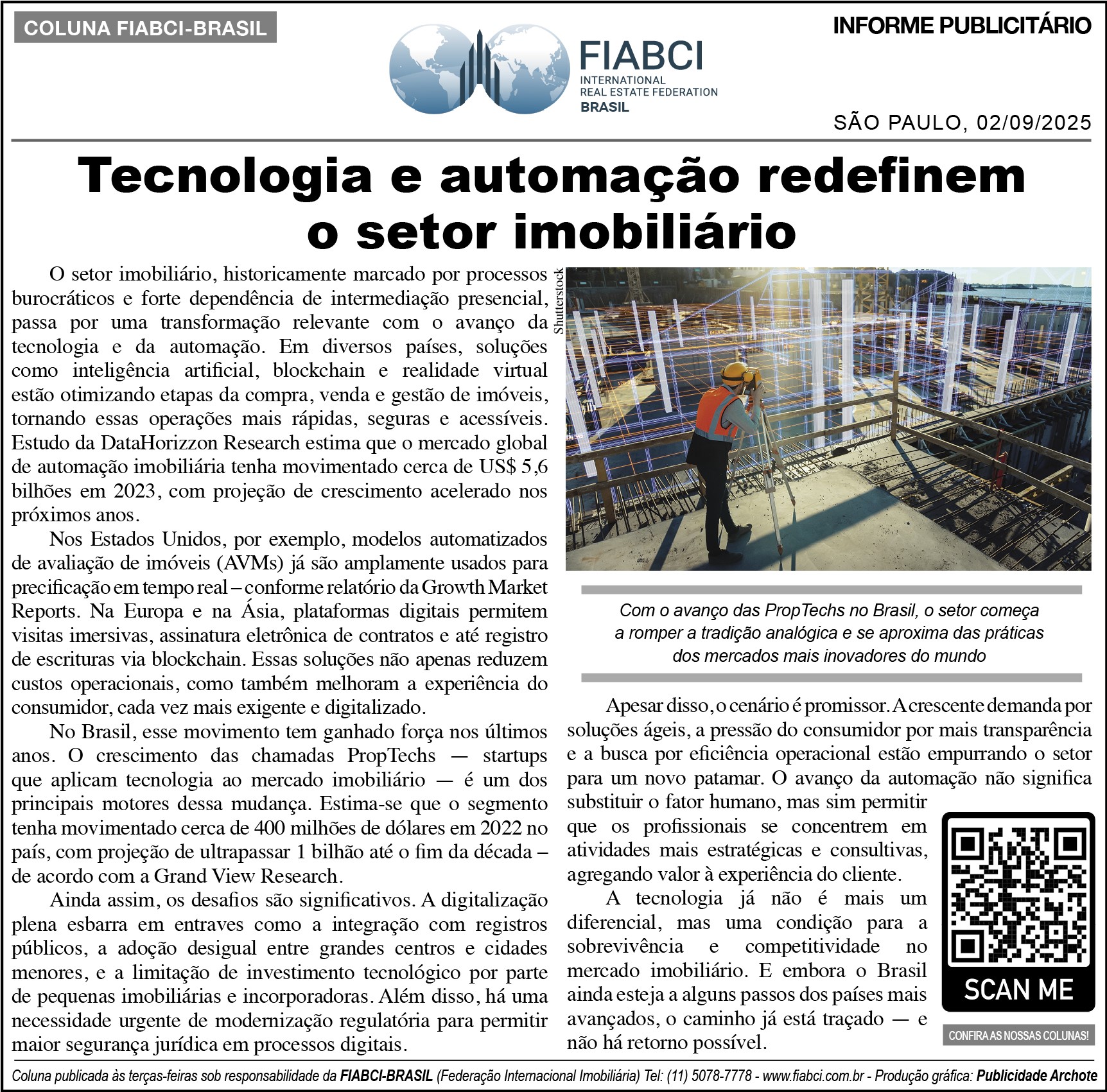 COLUNA FIABCI-BRASIL

FIABCI
INTERNATIONAL
REAL ESTATE FEDERATION
BRASIL

INFORME PUBLICITÁRIO

SÃO PAULO, 02/09/2025

Tecnologia e automação redefinem o setor imobiliário

O setor imobiliário, historicamente marcado por processos burocráticos e forte dependência de intermediação presencial, passa por uma transformação relevante com o avanço da tecnologia e da automação. Em diversos países, soluções como inteligência artificial, blockchain e realidade virtual estão otimizando etapas da compra, venda e gestão de imóveis, tornando essas operações mais rápidas, seguras e acessíveis. Estudo da DataHorizzon Research estima que o mercado global de automação imobiliária tenha movimentado cerca de US$ 5,6 bilhões em 2023, com projeção de crescimento acelerado nos próximos anos.

Nos Estados Unidos, por exemplo, modelos automatizados de avaliação de imóveis (AVMs) já são amplamente usados para precificação em tempo real – conforme relatório da Growth Market Reports. Na Europa e na Ásia, plataformas digitais permitem visitas imersivas, assinatura eletrônica de contratos e até registro de escrituras via blockchain. Essas soluções não apenas reduzem custos operacionais, como também melhoram a experiência do consumidor, cada vez mais exigente e digitalizado.

No Brasil, esse movimento tem ganhado força nos últimos anos. O crescimento das chamadas PropTechs — startups que aplicam tecnologia ao mercado imobiliário — é um dos principais motores dessa mudança. Estima-se que o segmento tenha movimentado cerca de 400 milhões de dólares em 2022 no país, com projeção de ultrapassar 1 bilhão até o fim da década – de acordo com a Grand View Research.

Ainda assim, os desafios são significativos. A digitalização plena esbarra em entraves como a integração com registros públicos, a adoção desigual entre grandes centros e cidades menores, e a limitação de investimento tecnológico por parte de pequenas imobiliárias e incorporadoras. Além disso, há uma necessidade urgente de modernização regulatória para permitir maior segurança jurídica em processos digitais.

Shutterstock

Com o avanço das PropTechs no Brasil, o setor começa a romper a tradição analógica e se aproxima das práticas dos mercados mais inovadores do mundo

Apesar disso, o cenário é promissor. A crescente demanda por soluções ágeis, a pressão do consumidor por mais transparência e a busca por eficiência operacional estão empurrando o setor para um novo patamar. O avanço da automação não significa substituir o fator humano, mas sim permitir que os profissionais se concentrem em atividades mais estratégicas e consultivas, agregando valor à experiência do cliente.

A tecnologia já não é mais um diferencial, mas uma condição para a sobrevivência e competitividade no mercado imobiliário. E embora o Brasil ainda esteja a alguns passos dos países mais avançados, o caminho já está traçado — e não há retorno possível.

SCAN ME

CONFIRA AS NOSSAS COLUNAS!

Coluna publicada às terças-feiras sob responsabilidade da FIABCI-BRASIL (Federação Internacional Imobiliária) Tel: (11) 5078-7778 - www.fiabci.com.br - Produção gráfica: Publicidade Archote